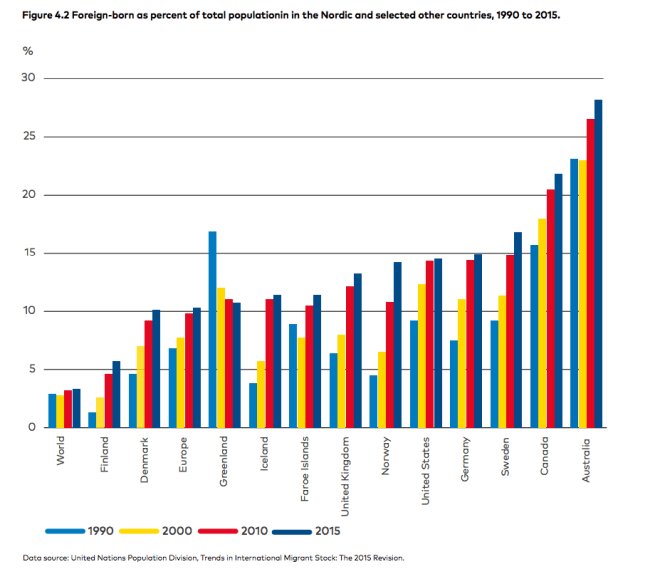 Figure 4.2 Foreign-born as percent of total populationin in the Nordic and selected other countries, 1990 to 2015.

%

30
25
20
15
10
5
0

World
Finland
Denmark
Europe
Greenland
Iceland
Faroe Islands
United Kingdom
Norway
United States
Germany
Sweden
Canada
Australia

1990 2000 2010 2015

Data source: United Nations Population Division, Trends in International Migrant Stock: The 2015 Revision.